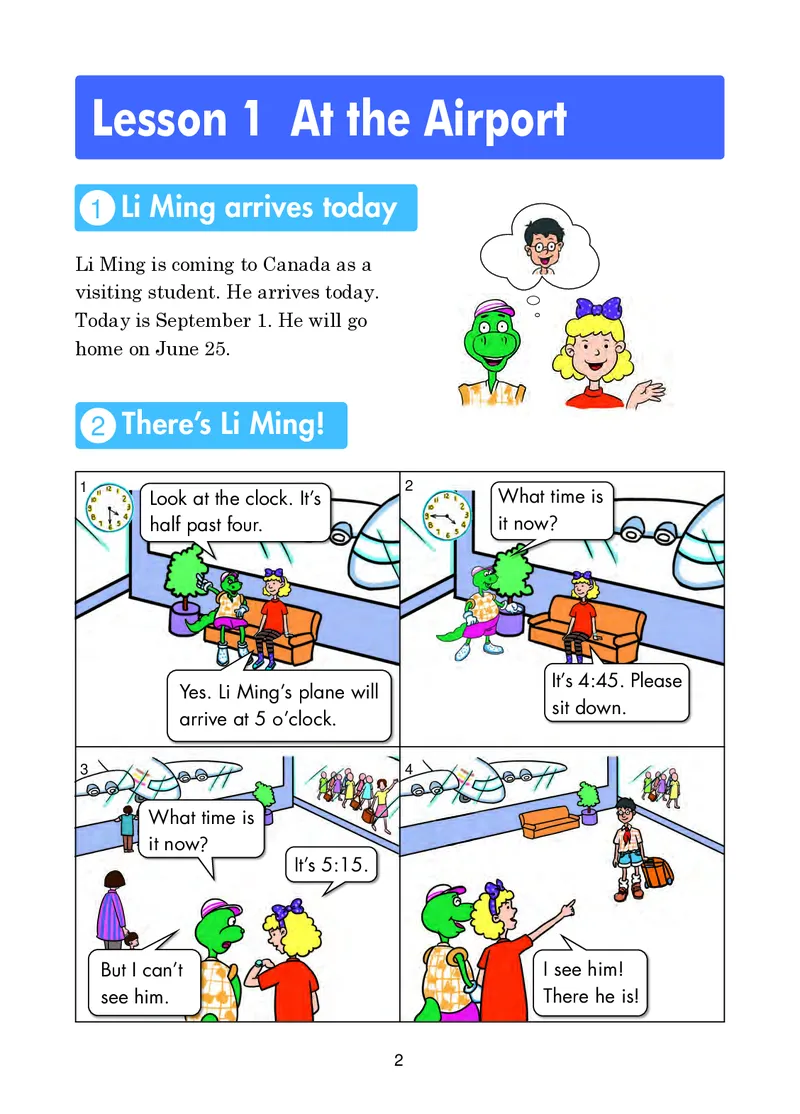 Lesson 1 At the Airport

1 Li Ming arrives today

Li Ming is coming to Canada as a visiting student. He arrives today. Today is September 1. He will go home on June 25.

2 There's Li Ming!

1

Look at the clock. It's half past four.

Yes. Li Ming's plane will arrive at 5 o'clock.

2

What time is it now?

It's 4:45. Please sit down.

3

What time is it now?

It's 5:15.

But I can't see him.

4

I see him! There he is!

2